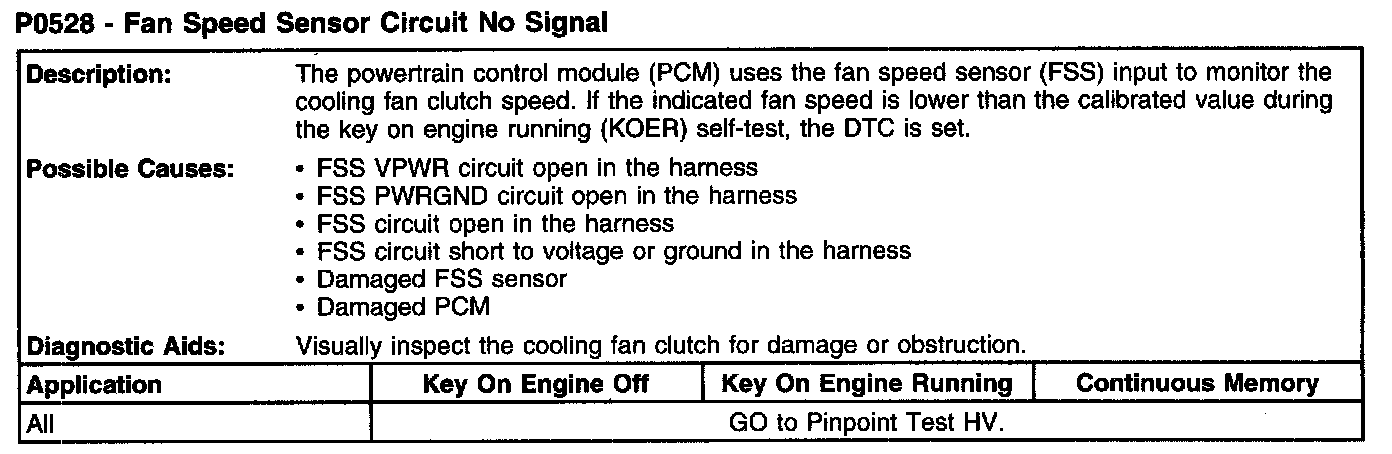 P0528 - Fan Speed Sensor Circuit No Signal

Description:
The powertrain control module (PCM) uses the fan speed sensor (FSS) input to monitor the cooling fan clutch speed. If the indicated fan speed is lower than the calibrated value during the key on engine running (KOER) self-test, the DTC is set.

Possible Causes:
• FSS VPWR circuit open in the harness
• FSS PWRGND circuit open in the harness
• FSS circuit open in the harness
• FSS circuit short to voltage or ground in the harness
• Damaged FSS sensor
• Damaged PCM

Diagnostic Aids:
Visually inspect the cooling fan clutch for damage or obstruction.

| Application | Key On Engine Off | Key On Engine Running | Continuous Memory |
|---|---|---|---|
| All | GO to Pinpoint Test HV. | | |